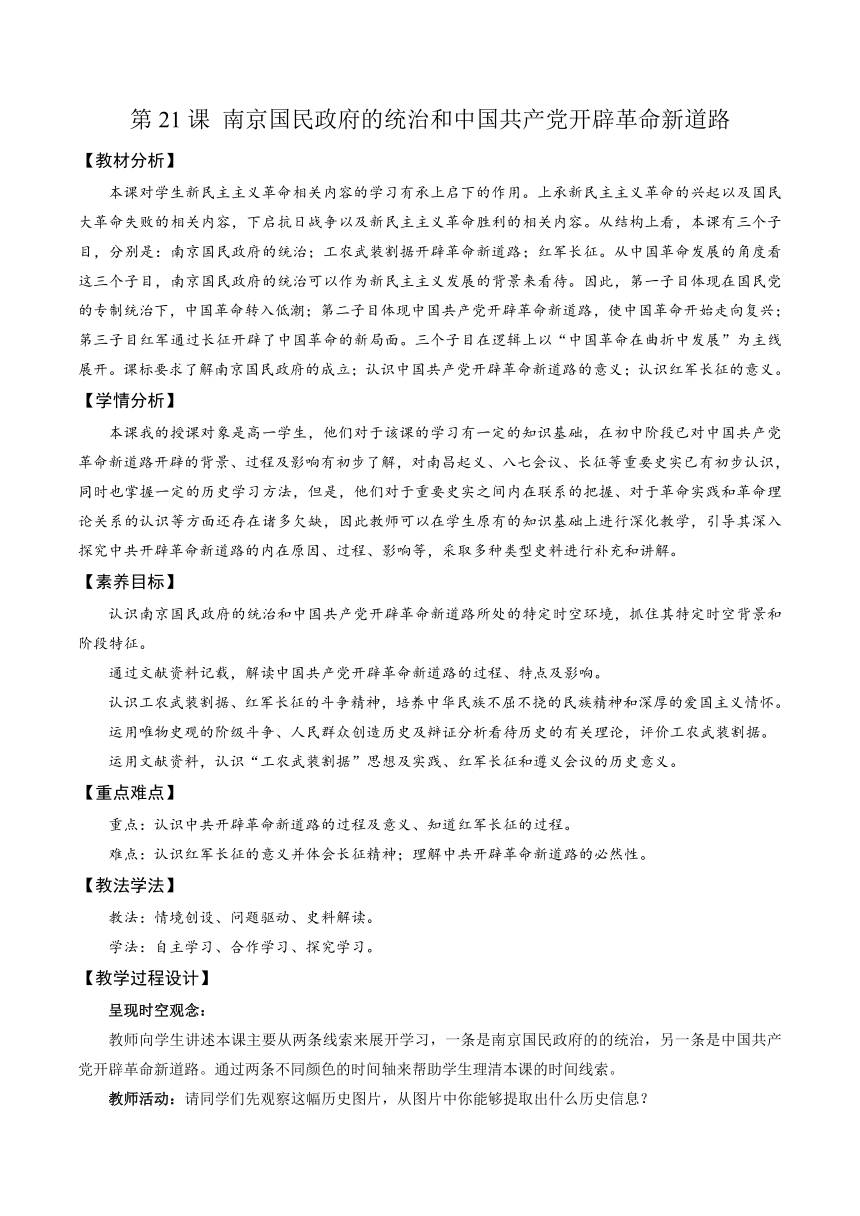 第 21 课 南京国民政府的统治和中国共产党开辟革命新道路

【教材分析】

本课对学生新民主主义革命相关内容的学习有承上启下的作用。上承新民主主义革命的兴起以及国民大革命失败的相关内容，下启抗日战争以及新民主主义革命胜利的相关内容。从结构上看，本课有三个子目，分别是：南京国民政府的统治；工农武装割据开辟革命新道路；红军长征。从中国革命发展的角度看这三个子目，南京国民政府的统治可以作为新民主主义发展的背景来看待。因此，第一子目体现在国民党的专制统治下，中国革命转入低潮；第二子目体现中国共产党开辟革命新道路，使中国革命开始走向复兴；第三子目红军通过长征开辟了中国革命的新局面。三个子目在逻辑上以“中国革命在曲折中发展”为主线展开。课标要求了解南京国民政府的成立；认识中国共产党开辟革命新道路的意义；认识红军长征的意义。

【学情分析】

本课我的授课对象是高一学生，他们对于该课的学习有一定的知识基础，在初中阶段已对中国共产党革命新道路开辟的背景、过程及影响有初步了解，对南昌起义、八七会议、长征等重要史实已有初步认识，同时也掌握一定的历史学习方法，但是，他们对于重要史实之间内在联系的把握、对于革命实践和革命理论关系的认识等方面还存在诸多欠缺，因此教师可以在学生原有的知识基础上进行深化教学，引导其深入探究中共开辟革命新道路的内在原因、过程、影响等，采取多种类型史料进行补充和讲解。

【素养目标】

认识南京国民政府的统治和中国共产党开辟革命新道路所处的特定时空环境，抓住其特定时空背景和阶段特征。

通过文献资料记载，解读中国共产党开辟革命新道路的过程、特点及影响。

认识工农武装割据、红军长征的斗争精神，培养中华民族不屈不挠的民族精神和深厚的爱国主义情怀。

运用唯物史观的阶级斗争、人民群众创造历史及辩证分析看待历史的有关理论，评价工农武装割据。

运用文献资料，认识“工农武装割据”思想及实践、红军长征和遵义会议的历史意义。

【重点难点】

重点：认识中共开辟革命新道路的过程及意义、知道红军长征的过程。

难点：认识红军长征的意义并体会长征精神；理解中共开辟革命新道路的必然性。

【教法学法】

教法：情境创设、问题驱动、史料解读。

学法：自主学习、合作学习、探究学习。

【教学过程设计】

呈现时空观念：

教师向学生讲述本课主要从两条线索来展开学习，一条是南京国民政府的的统治，另一条是中国共产党开辟革命新道路。通过两条不同颜色的时间轴来帮助学生理清本课的时间线索。

教师活动：请同学们先观察这幅历史图片，从图片中你能够提取出什么历史信息？